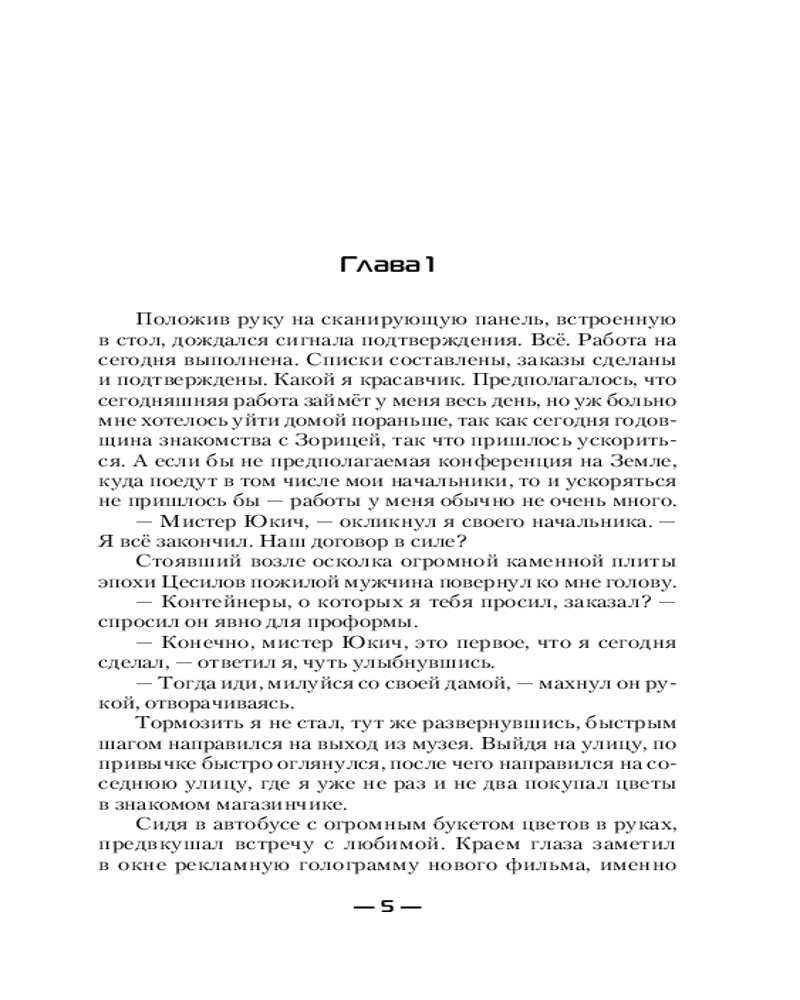 Глава 1

Положив руку на сканирующую панель, встроенную в стол, дождался сигнала подтверждения. Всё. Работа на сегодня выполнена. Списки составлены, заказы сделаны и подтверждены. Какой я красавчик. Предполагалось, что сегодняшняя работа займёт у меня весь день, но уж больно мне хотелось уйти домой пораньше, так как сегодня годовщина знакомства с Зорицей, так что пришлось ускориться. А если бы не предполагаемая конференция на Земле, куда поедут в том числе мои начальники, то и ускоряться не пришлось бы — работы у меня обычно не очень много.

— Мистер Юкич, — окликнул я своего начальника. — Я всё закончил. Наш договор в силе?

Стоявший возле осколка огромной каменной плиты эпохи Цесилов пожилой мужчина повернул ко мне голову.

— Контейнеры, о которых я тебя просил, заказал? — спросил он явно для проформы.

— Конечно, мистер Юкич, это первое, что я сегодня сделал, — ответил я, чуть улыбнувшись.

— Тогда иди, милуйся со своей дамой, — махнул он рукой, отворачиваясь.

Тормозить я не стал, тут же развернувшись, быстрым шагом направился на выход из музея. Выйдя на улицу, по привычке быстро оглянулся, после чего направился на соседнюю улицу, где я уже не раз и не два покупал цветы в знакомом магазинчике.

Сидя в автобусе с огромным букетом цветов в руках, предвкушал встречу с любимой. Краем глаза заметил в окне рекламную голограмму нового фильма, именно

— 5 —